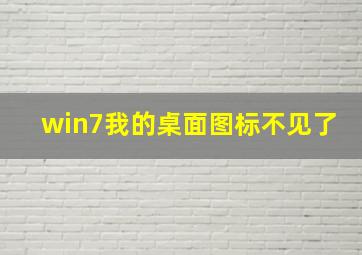 win7我的桌面图标不见了